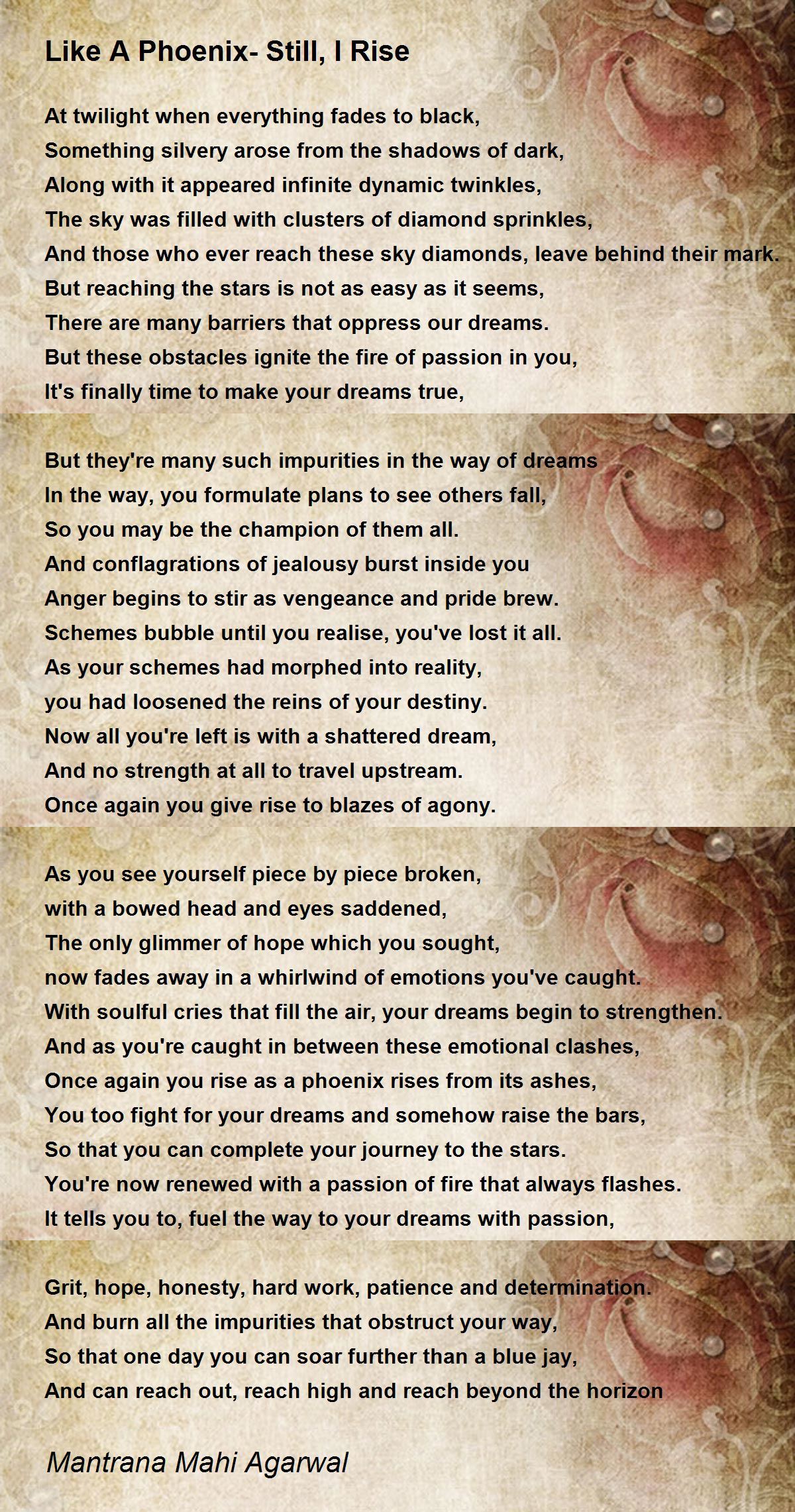 Like A Phoenix- Still, I Rise

At twilight when everything fades to black,
Something silvery arose from the shadows of dark,
Along with it appeared infinite dynamic twinkles,
The sky was filled with clusters of diamond sprinkles,
And those who ever reach these sky diamonds, leave behind their mark.
But reaching the stars is not as easy as it seems,
There are many barriers that oppress our dreams.
But these obstacles ignite the fire of passion in you,
It's finally time to make your dreams true,

But they're many such impurities in the way of dreams
In the way, you formulate plans to see others fall,
So you may be the champion of them all.
And conflagrations of jealousy burst inside you
Anger begins to stir as vengeance and pride brew.
Schemes bubble until you realise, you've lost it all.
As your schemes had morphed into reality,
you had loosened the reins of your destiny.
Now all you're left is with a shattered dream,
And no strength at all to travel upstream.
Once again you give rise to blazes of agony.

As you see yourself piece by piece broken,
with a bowed head and eyes saddened,
The only glimmer of hope which you sought,
now fades away in a whirlwind of emotions you've caught.
With soulful cries that fill the air, your dreams begin to strengthen.
And as you're caught in between these emotional clashes,
Once again you rise as a phoenix rises from its ashes,
You too fight for your dreams and somehow raise the bars,
So that you can complete your journey to the stars.
You're now renewed with a passion of fire that always flashes.
It tells you to, fuel the way to your dreams with passion,

Grit, hope, honesty, hard work, patience and determination.
And burn all the impurities that obstruct your way,
So that one day you can soar further than a blue jay,
And can reach out, reach high and reach beyond the horizon

Mantrana Mahi Agarwal